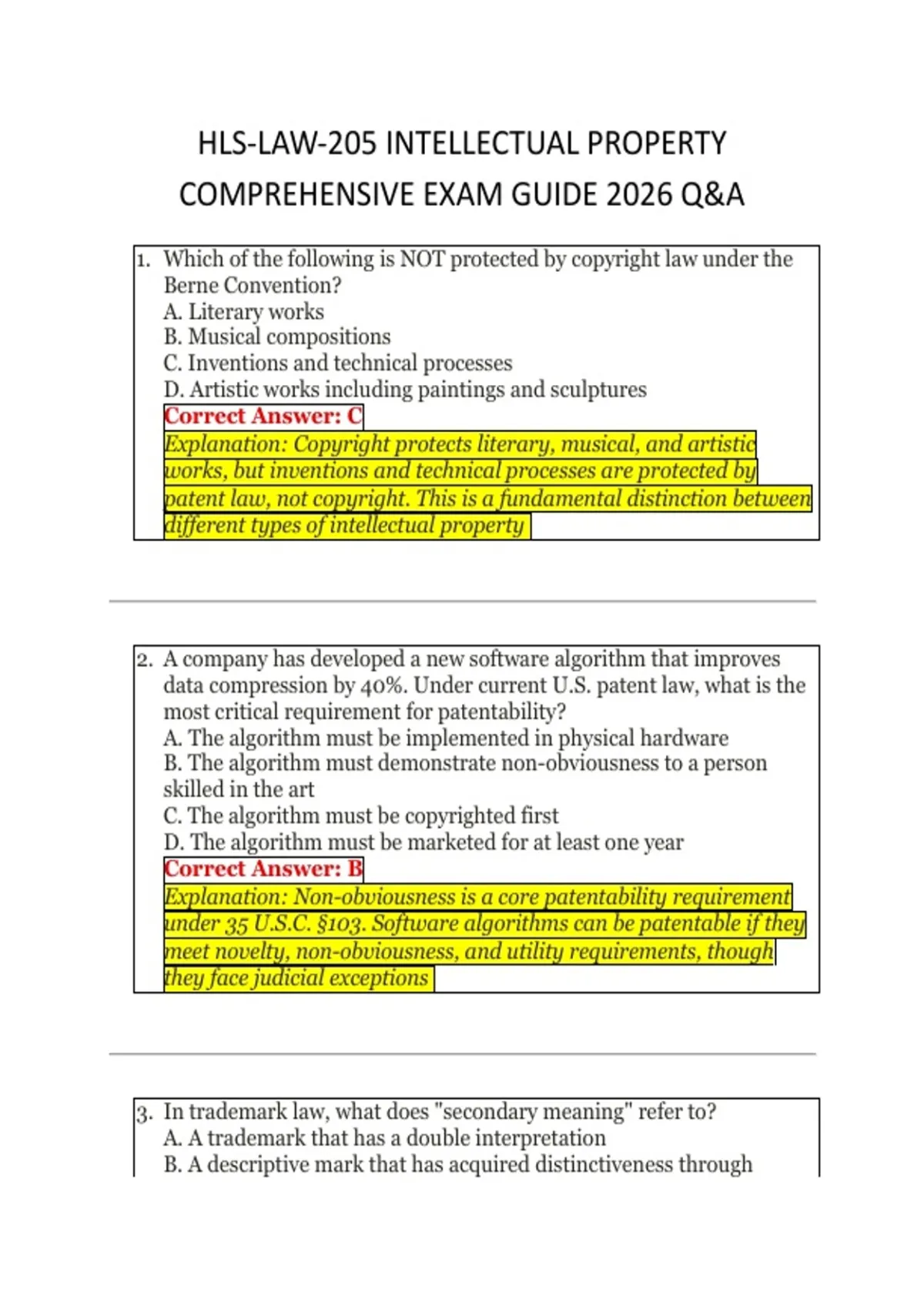 HLS-LAW-205 INTELLECTUAL PROPERTY COMPREHENSIVE EXAM GUIDE 2026 Q&A

1. Which of the following is NOT protected by copyright law under the Berne Convention?
A. Literary works
B. Musical compositions
C. Inventions and technical processes
D. Artistic works including paintings and sculptures
Correct Answer: C
Explanation: Copyright protects literary, musical, and artistic works, but inventions and technical processes are protected by patent law, not copyright. This is a fundamental distinction between different types of intellectual property

2. A company has developed a new software algorithm that improves data compression by 40%. Under current U.S. patent law, what is the most critical requirement for patentability?
A. The algorithm must be implemented in physical hardware
B. The algorithm must demonstrate non-obviousness to a person skilled in the art
C. The algorithm must be copyrighted first
D. The algorithm must be marketed for at least one year
Correct Answer: B
Explanation: Non-obviousness is a core patentability requirement under 35 U.S.C. §103. Software algorithms can be patentable if they meet novelty, non-obviousness, and utility requirements, though they face judicial exceptions

3. In trademark law, what does "secondary meaning" refer to?
A. A trademark that has a double interpretation
B. A descriptive mark that has acquired distinctiveness through